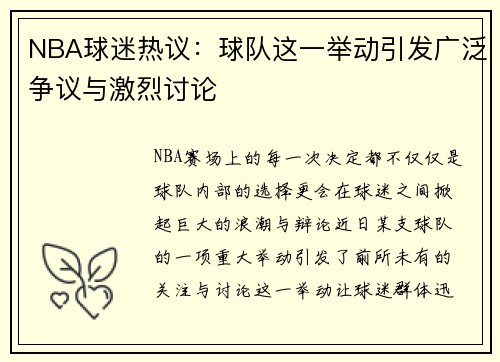 NBA球迷热议：球队这一举动引发广泛争议与激烈讨论

NBA赛场上的每一次决定都不仅仅是球队内部的选择更会在球迷之间掀起巨大的浪潮与辩论近日某支球队的一项重大举动引发了前所未有的关注与讨论这一举动让球迷群体迅